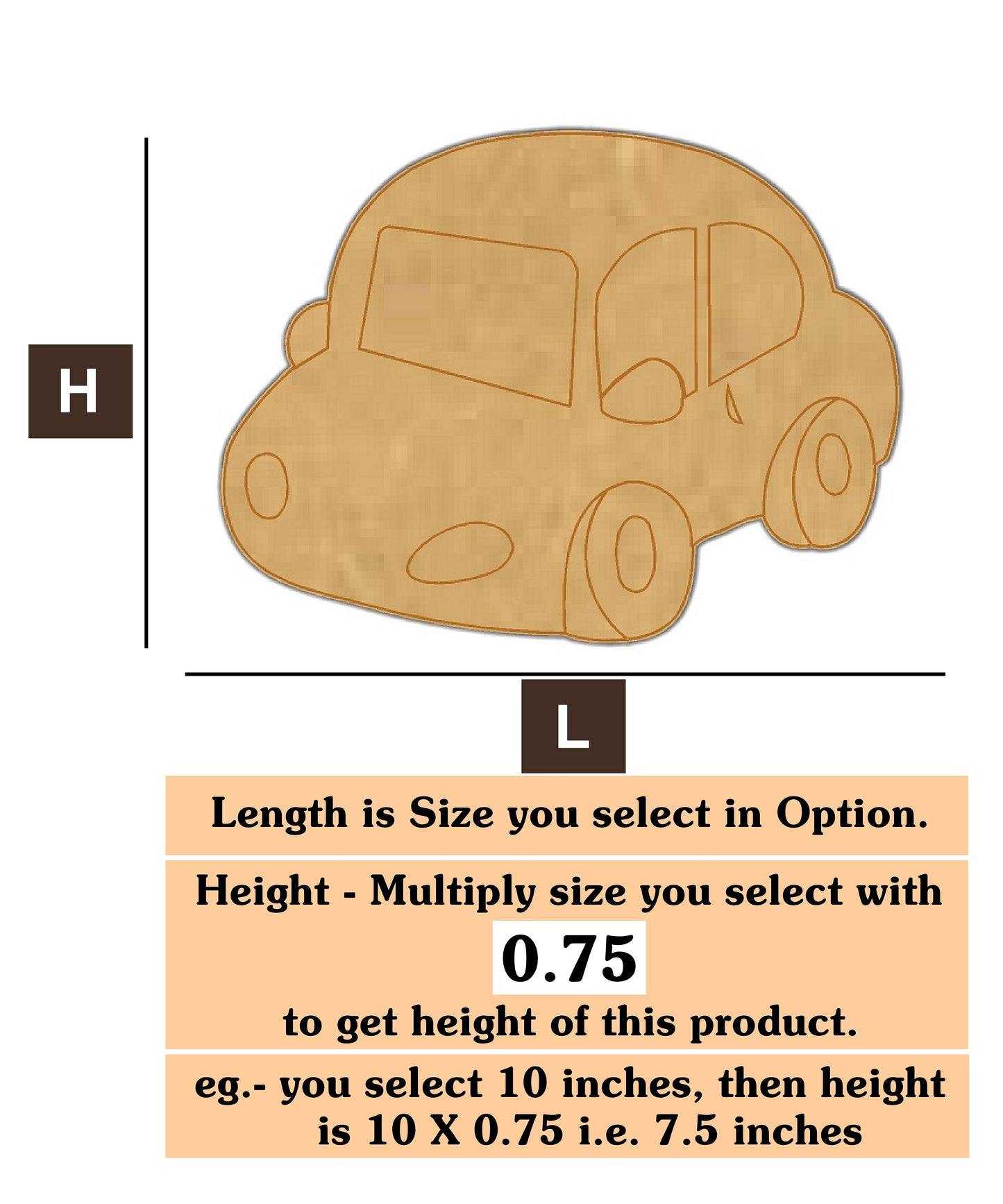 H

L

Length is Size you select in Option.

Height - Multiply size you select with
0.75
to get height of this product.

eg.- you select 10 inches, then height is 10 X 0.75 i.e. 7.5 inches